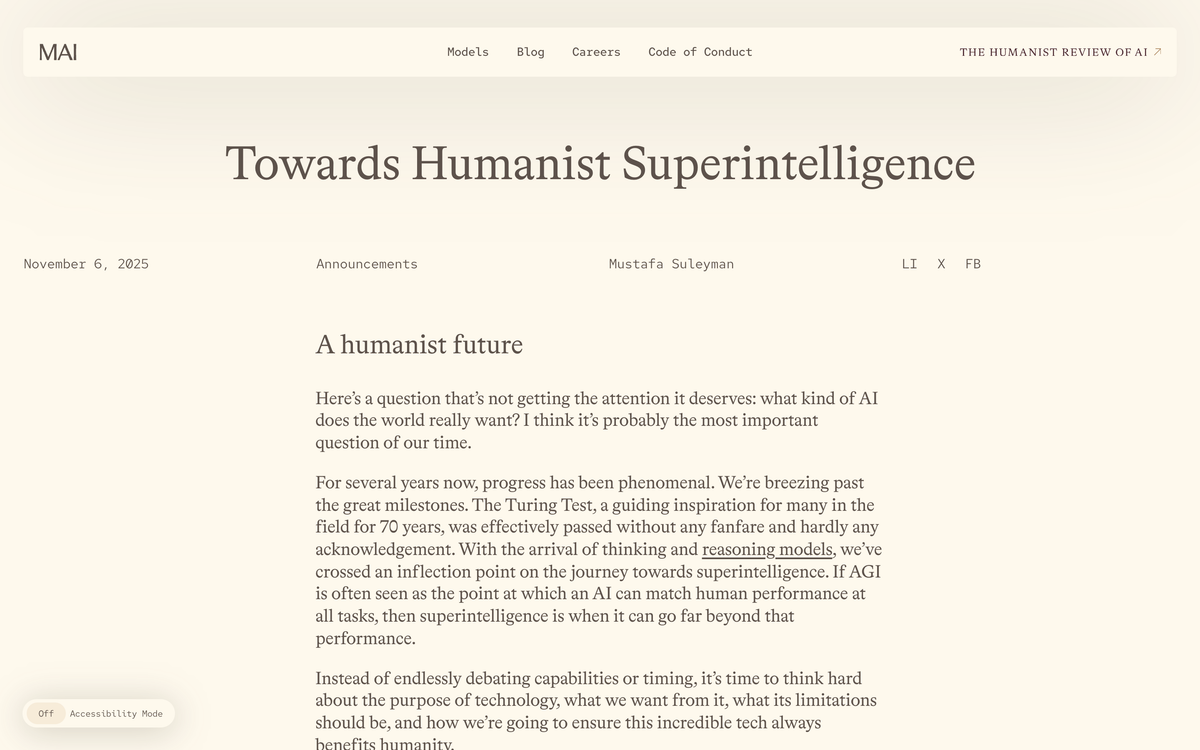 MAI

Models Blog Careers Code of Conduct

THE HUMANIST REVIEW OF AI ↗

Towards Humanist Superintelligence

November 6, 2025

Announcements

Mustafa Suleyman

LI X FB

A humanist future

Here's a question that's not getting the attention it deserves: what kind of AI does the world really want? I think it's probably the most important question of our time.

For several years now, progress has been phenomenal. We're breezing past the great milestones. The Turing Test, a guiding inspiration for many in the field for 70 years, was effectively passed without any fanfare and hardly any acknowledgement. With the arrival of thinking and reasoning models, we've crossed an inflection point on the journey towards superintelligence. If AGI is often seen as the point at which an AI can match human performance at all tasks, then superintelligence is when it can go far beyond that performance.

Instead of endlessly debating capabilities or timing, it's time to think hard about the purpose of technology, what we want from it, what its limitations should be, and how we're going to ensure this incredible tech always benefits humanity.

Off Accessibility Mode